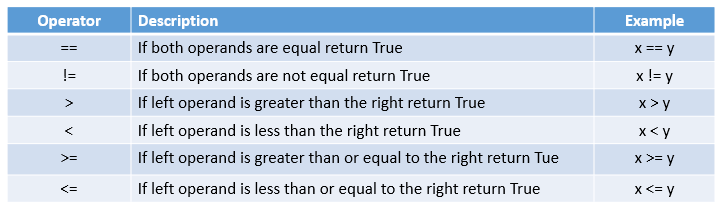 | Operator | Description | Example |
|---|---|---|
| == | If both operands are equal return True | x == y |
| != | If both operands are not equal return True | x != y |
| > | If left operand is greater than the right return True | x > y |
| < | If left operand is less than the right return True | x < y |
| >= | If left operand is greater than or equal to the right return Tue | x >= y |
| <= | If left operand is less than or equal to the right return True | x <= y |